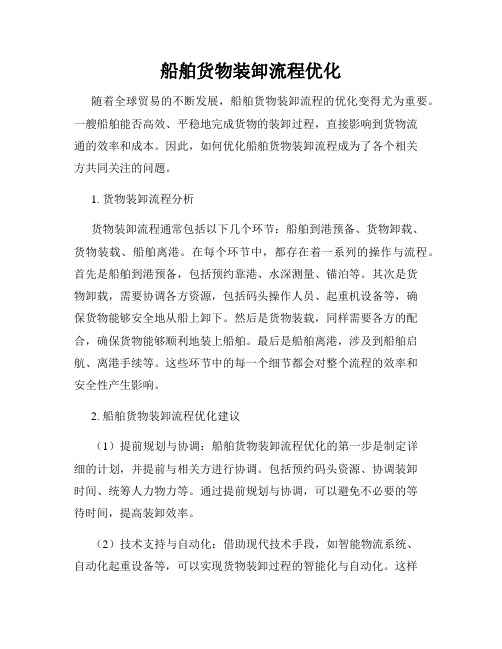 船舶货物装卸流程优化

随着全球贸易的不断发展，船舶货物装卸流程的优化变得尤为重要。一艘船舶能否高效、平稳地完成货物的装卸过程，直接影响到货物流通的效率和成本。因此，如何优化船舶货物装卸流程成为了各个相关方共同关注的问题。

1. 货物装卸流程分析

货物装卸流程通常包括以下几个环节：船舶到港预备、货物卸载、货物装载、船舶离港。在每个环节中，都存在着一系列的操作与流程。首先是船舶到港预备，包括预约靠港、水深测量、锚泊等。其次是货物卸载，需要协调各方资源，包括码头操作人员、起重机设备等，确保货物能够安全地从船上卸下。然后是货物装载，同样需要各方的配合，确保货物能够顺利地装上船舶。最后是船舶离港，涉及到船舶启航、离港手续等。这些环节中的每一个细节都会对整个流程的效率和安全性产生影响。

2. 船舶货物装卸流程优化建议

（1）提前规划与协调：船舶货物装卸流程优化的第一步是制定详细的计划，并提前与相关方进行协调。包括预约码头资源、协调装卸时间、统筹人力物力等。通过提前规划与协调，可以避免不必要的等待时间，提高装卸效率。

（2）技术支持与自动化：借助现代技术手段，如智能物流系统、自动化起重设备等，可以实现货物装卸过程的智能化与自动化。这样